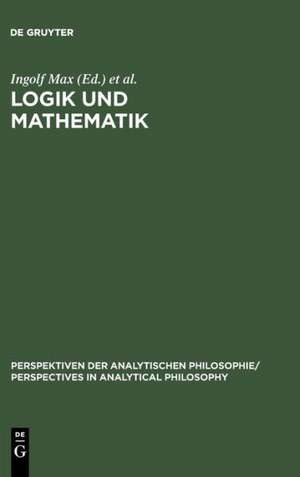 DE GRUYTER

Ingolf Max (Ed.) et al.

LOGIK UND MATHEMATIK

PERSPEKTIVEN DER ANALYTISCHEN PHILOSOPHIE/ PERSPECTIVES IN ANALYTICAL PHILOSOPHY

DE G